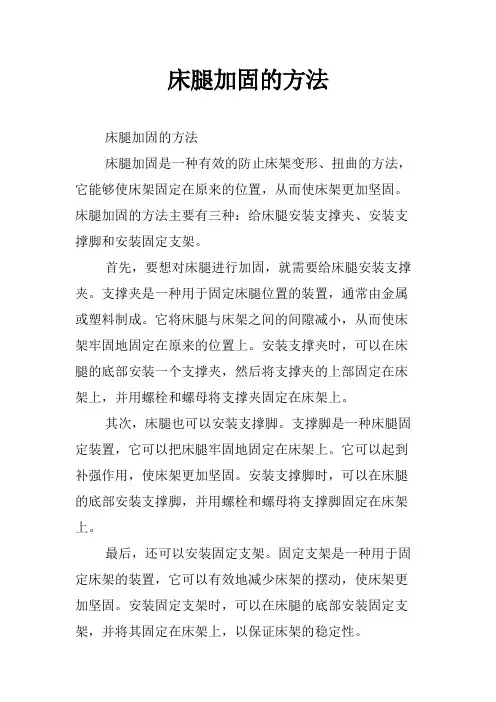 床腿加固的方法

床腿加固的方法

床腿加固是一种有效的防止床架变形、扭曲的方法，它能够使床架固定在原来的位置，从而使床架更加坚固。床腿加固的方法主要有三种：给床腿安装支撑夹、安装支撑脚和安装固定支架。

首先，要想对床腿进行加固，就需要给床腿安装支撑夹。支撑夹是一种用于固定床腿位置的装置，通常由金属或塑料制成。它将床腿与床架之间的间隙减小，从而使床架牢固地固定在原来的位置上。安装支撑夹时，可以在床腿的底部安装一个支撑夹，然后将支撑夹的上部固定在床架上，并用螺栓和螺母将支撑夹固定在床架上。

其次，床腿也可以安装支撑脚。支撑脚是一种床腿固定装置，它可以把床腿牢固地固定在床架上。它可以起到补强作用，使床架更加坚固。安装支撑脚时，可以在床腿的底部安装支撑脚，并用螺栓和螺母将支撑脚固定在床架上。

最后，还可以安装固定支架。固定支架是一种用于固定床架的装置，它可以有效地减少床架的摆动，使床架更加坚固。安装固定支架时，可以在床腿的底部安装固定支架，并将其固定在床架上，以保证床架的稳定性。